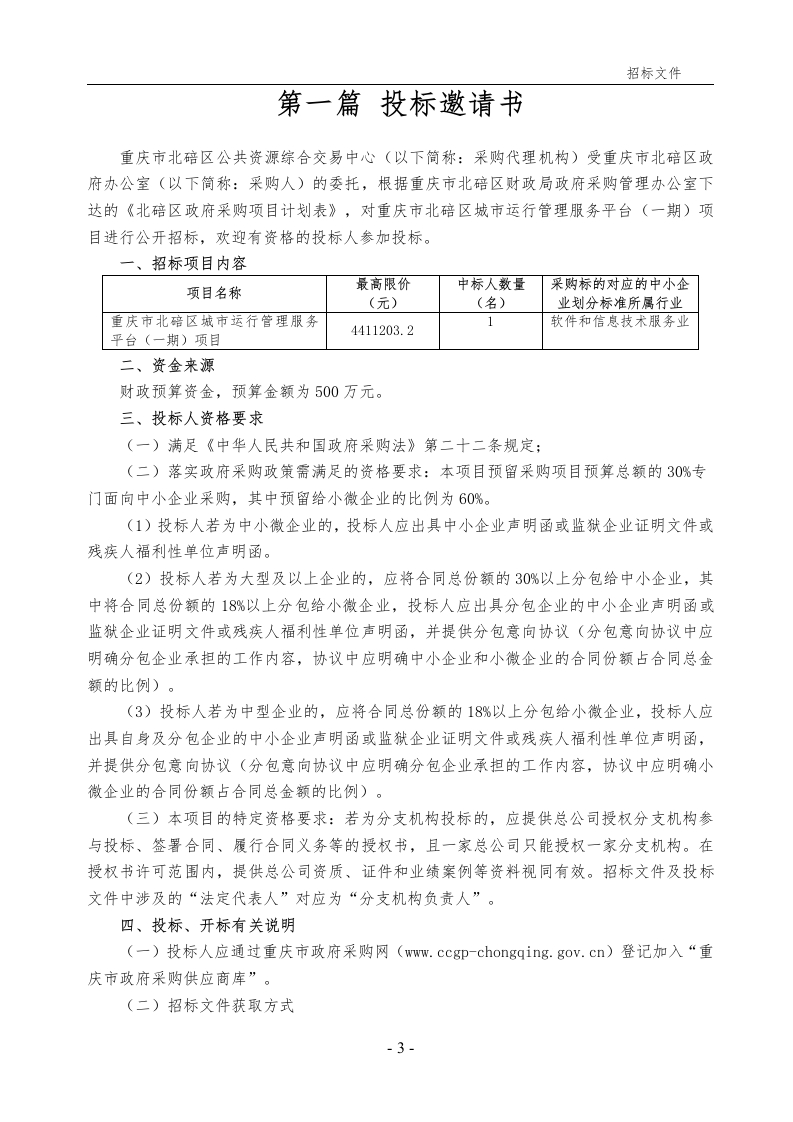 招标文件

第一篇 投标邀请书

重庆市北碚区公共资源综合交易中心（以下简称：采购代理机构）受重庆市北碚区政府办公室（以下简称：采购人）的委托，根据重庆市北碚区财政局政府采购管理办公室下达的《北碚区政府采购项目计划表》，对重庆市北碚区城市运行管理服务平台（一期）项目进行公开招标，欢迎有资格的投标人参加投标。

一、招标项目内容

| 项目名称 | 最高限价（元） | 中标人数量（名） | 采购标的对应的中小企业划分标准所属行业 |
|---|---|---|---|
| 重庆市北碚区城市运行管理服务平台（一期）项目 | 4411203.2 | 1 | 软件和信息技术服务业 |

二、资金来源

财政预算资金，预算金额为 500 万元。

三、投标人资格要求

（一）满足《中华人民共和国政府采购法》第二十二条规定；

（二）落实政府采购政策需满足的资格要求：本项目预留采购项目预算总额的 30%专门面向中小企业采购，其中预留给小微企业的比例为 60%。

（1）投标人若为中小微企业的，投标人应出具中小企业声明函或监狱企业证明文件或残疾人福利性单位声明函。

（2）投标人若为大型及以上企业的，应将合同总份额的 30%以上分包给中小企业，其中将合同总份额的 18%以上分包给小微企业，投标人应出具分包企业的中小企业声明函或监狱企业证明文件或残疾人福利性单位声明函，并提供分包意向协议（分包意向协议中应明确分包企业承担的工作内容，协议中应明确中小企业和小微企业的合同份额占合同总金额的比例）。

（3）投标人若为中型企业的，应将合同总份额的 18%以上分包给小微企业，投标人应出具自身及分包企业的中小企业声明函或监狱企业证明文件或残疾人福利性单位声明函，并提供分包意向协议（分包意向协议中应明确分包企业承担的工作内容，协议中应明确小微企业的合同份额占合同总金额的比例）。

（三）本项目的特定资格要求：若为分支机构投标的，应提供总公司授权分支机构参与投标、签署合同、履行合同义务等的授权书，且一家总公司只能授权一家分支机构。在授权书许可范围内，提供总公司资质、证件和业绩案例等资料视同有效。招标文件及投标文件中涉及的“法定代表人”对应为“分支机构负责人”。

四、投标、开标有关说明

（一）投标人应通过重庆市政府采购网（www.ccgp-chongqing.gov.cn）登记加入“重庆市政府采购供应商库”。

（二）招标文件获取方式

- 3 -